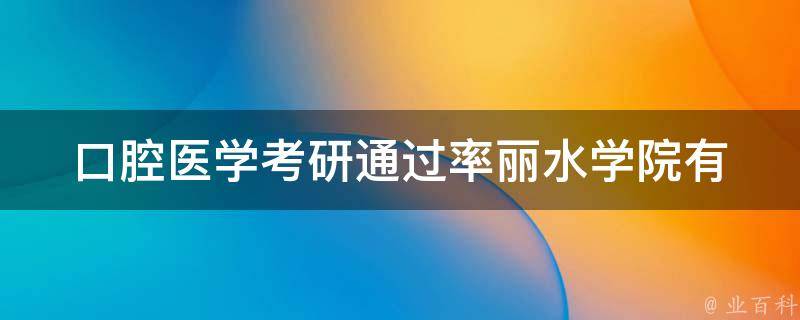 口腔医学考研通过率丽水学院有

@ 业百科